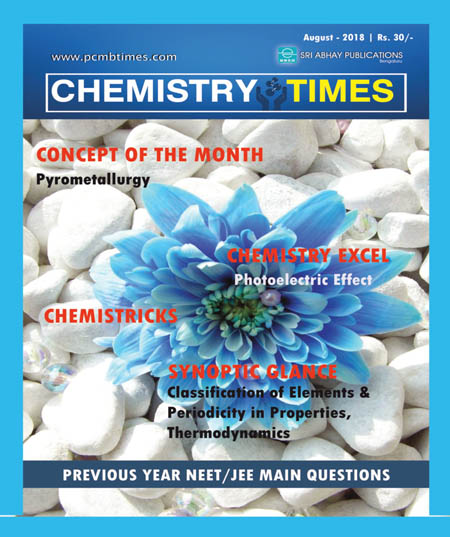 August - 2018 | Rs. 30/-

www.pcmbtimes.com

SRI ABHAY PUBLICATIONS
Bengaluru

CHEMISTRY TIMES

CONCEPT OF THE MONTH
Pyrometallurgy

CHEMISTRY EXCEL
Photoelectric Effect

CHEMISTRICKS

SYNOPTIC GLANCE
Classification of Elements & Periodicity in Properties, Thermodynamics

PREVIOUS YEAR NEET/JEE MAIN QUESTIONS